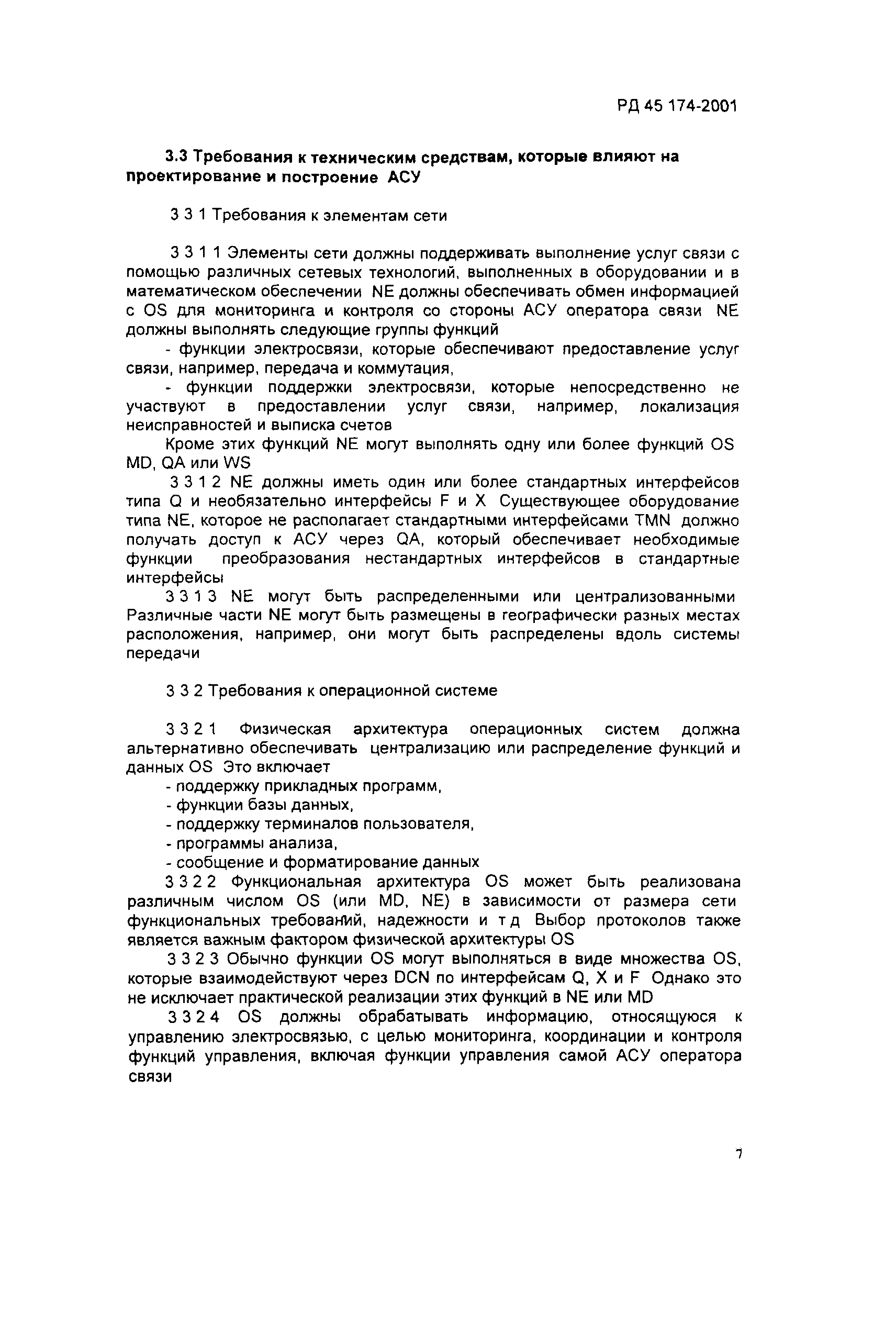 РД 45 174-2001

3.3 Требования к техническим средствам, которые влияют на проектирование и построение АСУ

3 3 1 Требования к элементам сети

3 3 1 1 Элементы сети должны поддерживать выполнение услуг связи с помощью различных сетевых технологий, выполненных в оборудовании и в математическом обеспечении NE должны обеспечивать обмен информацией с OS для мониторинга и контроля со стороны АСУ оператора связи NE должны выполнять следующие группы функций
- функции электросвязи, которые обеспечивают предоставление услуг связи, например, передача и коммутация,
- функции поддержки электросвязи, которые непосредственно не участвуют в предоставлении услуг связи, например, локализация неисправностей и выписка счетов
Кроме этих функций NE могут выполнять одну или более функций OS MD, QA или WS
3 3 1 2 NE должны иметь один или более стандартных интерфейсов типа Q и необязательно интерфейсы F и X Существующее оборудование типа NE, которое не располагает стандартными интерфейсами TMN должно получать доступ к АСУ через QA, который обеспечивает необходимые функции преобразования нестандартных интерфейсов в стандартные интерфейсы
3 3 1 3 NE могут быть распределенными или централизованными Различные части NE могут быть размещены в географически разных местах расположения, например, они могут быть распределены вдоль системы передачи

3 3 2 Требования к операционной системе

3 3 2 1 Физическая архитектура операционных систем должна альтернативно обеспечивать централизацию или распределение функций и данных OS Это включает
- поддержку прикладных программ,
- функции базы данных,
- поддержку терминалов пользователя,
- программы анализа,
- сообщение и форматирование данных
3 3 2 2 Функциональная архитектура OS может быть реализована различным числом OS (или MD, NE) в зависимости от размера сети функциональных требований, надежности и т д Выбор протоколов также является важным фактором физической архитектуры OS
3 3 2 3 Обычно функции OS могут выполняться в виде множества OS, которые взаимодействуют через DCN по интерфейсам Q, X и F Однако это не исключает практической реализации этих функций в NE или MD
3 3 2 4 OS должны обрабатывать информацию, относящуюся к управлению электросвязью, с целью мониторинга, координации и контроля функций управления, включая функции управления самой АСУ оператора связи

7